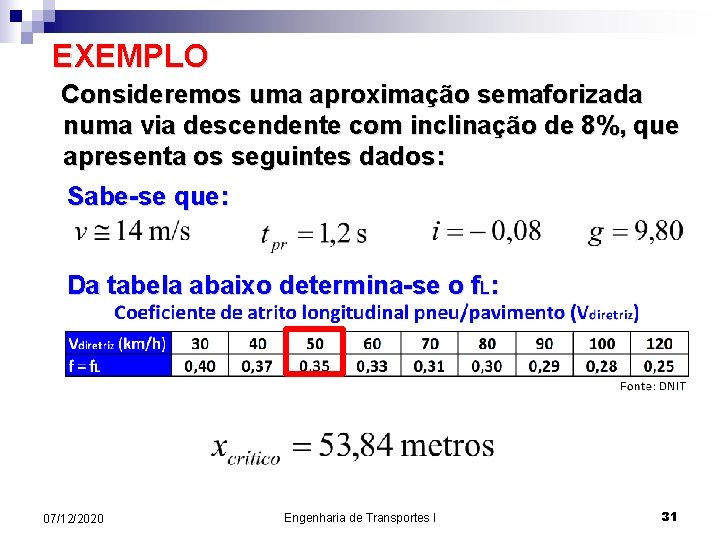 EXEMPLO

Consideremos uma aproximação semaforizada numa via descendente com inclinação de 8%, que apresenta os seguintes dados:

Sabe-se que:

$v \cong 14$ m/s $t_{pr} = 1{,}2$ s $i = -0{,}08$ $g = 9{,}80$

Da tabela abaixo determina-se o $f_L$:

Coeficiente de atrito longitudinal pneu/pavimento ($V_{diretriz}$)

| $V_{diretriz}$ (km/h) | 30 | 40 | 50 | 60 | 70 | 80 | 90 | 100 | 120 |
|---|---|---|---|---|---|---|---|---|---|
| $f = f_L$ | 0,40 | 0,37 | 0,35 | 0,33 | 0,31 | 0,30 | 0,29 | 0,28 | 0,25 |

Fonte: DNIT

$x_{crítico} = 53{,}84$ metros

07/12/2020 Engenharia de Transportes I 31